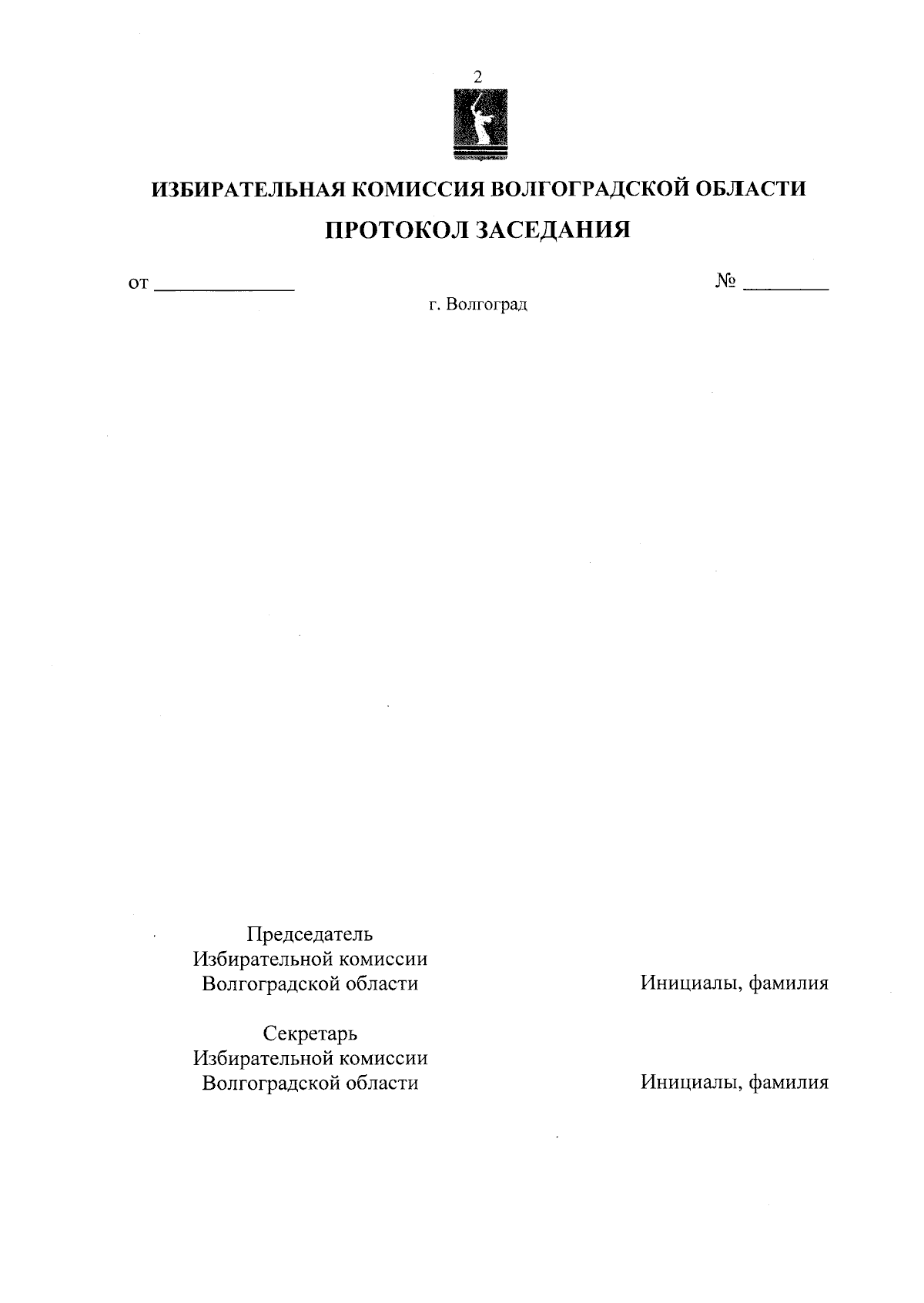 2

ИЗБИРАТЕЛЬНАЯ КОМИССИЯ ВОЛГОГРАДСКОЙ ОБЛАСТИ

ПРОТОКОЛ ЗАСЕДАНИЯ

от ____ № ____

г. Волгоград

Председатель
Избирательной комиссии
Волгоградской области

Инициалы, фамилия

Секретарь
Избирательной комиссии
Волгоградской области

Инициалы, фамилия